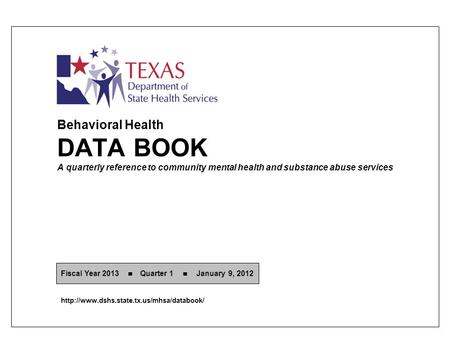 TEXAS
Department of
State Health Services

Behavioral Health

DATA BOOK

A quarterly reference to community mental health and substance abuse services

Fiscal Year 2013 ■ Quarter 1 ■ January 9, 2012

http://www.dshs.state.tx.us/mhsa/databook/